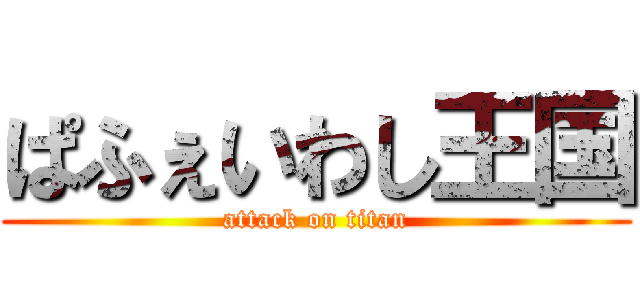 ぱふぇいわし王国
attack on titan